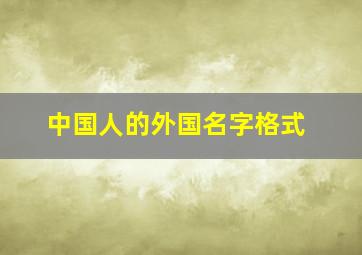 中国人的外国名字格式